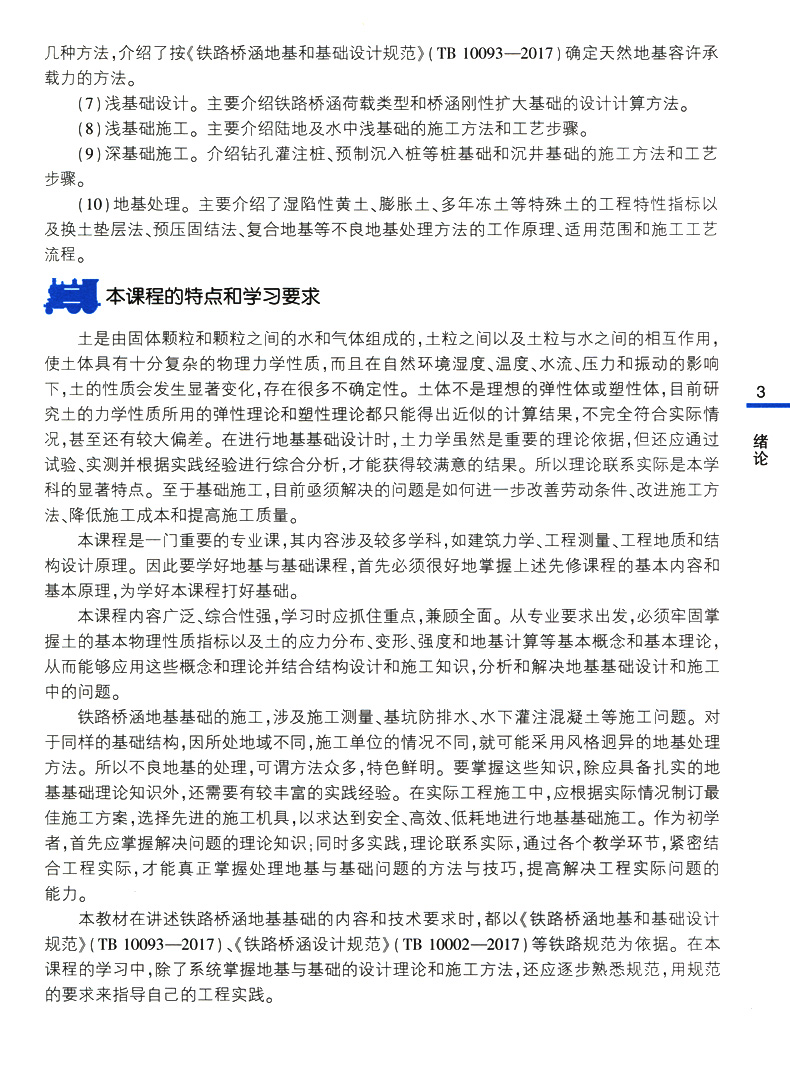 几种方法，介绍了按《铁路桥涵地基和基础设计规范》(TB 10093—2017)确定天然地基容许承载力的方法。

(7)浅基础设计。主要介绍铁路桥涵荷载类型和桥涵刚性扩大基础的设计计算方法。

(8)浅基础施工。主要介绍陆地及水中浅基础的施工方法和工艺步骤。

(9)深基础施工。介绍钻孔灌注桩、预制沉入桩等桩基础和沉井基础的施工方法和工艺步骤。

(10)地基处理。主要介绍了湿陷性黄土、膨胀土、多年冻土等特殊土的工程特性指标以及换土垫层法、预压固结法、复合地基等不良地基处理方法的工作原理、适用范围和施工工艺流程。

本课程的特点和学习要求

土是由固体颗粒和颗粒之间的水和气体组成的，土粒之间以及土粒与水之间的相互作用，使土体具有十分复杂的物理力学性质，而且在自然环境湿度、温度、水流、压力和振动的影响下，土的性质会发生显著变化，存在很多不确定性。土体不是理想的弹性体或塑性体，目前研究土的力学性质所用的弹性理论和塑性理论都只能得出近似的计算结果，不完全符合实际情况，甚至还有较大偏差。在进行地基基础设计时，土力学虽然是重要的理论依据，但还应通过试验、实测并根据实践经验进行综合分析，才能获得较满意的结果。所以理论联系实际是本学科的显著特点。至于基础施工，目前亟须解决的问题是如何进一步改善劳动条件、改进施工方法、降低施工成本和提高施工质量。

本课程是一门重要的专业课，其内容涉及较多学科，如建筑力学、工程测量、工程地质和结构设计原理。因此要学好地基与基础课程，首先必须很好地掌握上述先修课程的基本内容和基本原理，为学好本课程打好基础。

本课程内容广泛、综合性强，学习时应抓住重点，兼顾全面。从专业要求出发，必须牢固掌握土的基本物理性质指标以及土的应力分布、变形、强度和地基计算等基本概念和基本理论，从而能够应用这些概念和理论并结合结构设计和施工知识，分析和解决地基基础设计和施工中的问题。

铁路桥涵地基基础的施工，涉及施工测量、基坑防排水、水下灌注混凝土等施工问题。对于同样的基础结构，因所处地域不同，施工单位的情况不同，就可能采用风格迥异的地基处理方法。所以不良地基的处理，可谓方法众多，特色鲜明。要掌握这些知识，除应具备扎实的地基基础理论知识外，还需要有较丰富的实践经验。在实际工程施工中，应根据实际情况制订最佳施工方案，选择先进的施工机具，以求达到安全、高效、低耗地进行地基基础施工。作为初学者，首先应掌握解决问题的理论知识；同时多实践，理论联系实际，通过各个教学环节，紧密结合工程实际，才能真正掌握处理地基与基础问题的方法与技巧，提高解决工程实际问题的能力。

本教材在讲述铁路桥涵地基基础的内容和技术要求时，都以《铁路桥涵地基和基础设计规范》(TB 10093—2017)、《铁路桥涵设计规范》(TB 10002—2017)等铁路规范为依据。在本课程的学习中，除了系统掌握地基与基础的设计理论和施工方法，还应逐步熟悉规范，用规范的要求来指导自己的工程实践。

3
绪论